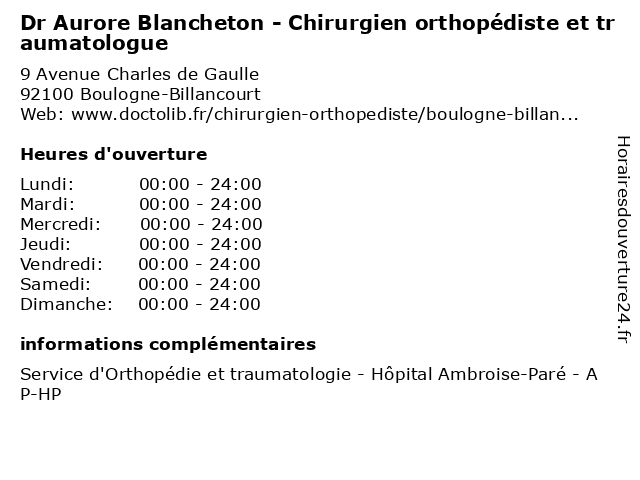 Dr Aurore Blancheton - Chirurgien orthopédiste et traumatologue

9 Avenue Charles de Gaulle
92100 Boulogne-Billancourt
Web: www.doctolib.fr/chirurgien-orthopediste/boulogne-billan...

Heures d'ouverture

| Lundi: | 00:00 - 24:00 |
|---|---|
| Mardi: | 00:00 - 24:00 |
| Mercredi: | 00:00 - 24:00 |
| Jeudi: | 00:00 - 24:00 |
| Vendredi: | 00:00 - 24:00 |
| Samedi: | 00:00 - 24:00 |
| Dimanche: | 00:00 - 24:00 |

informations complémentaires

Service d'Orthopédie et traumatologie - Hôpital Ambroise-Paré - AP-HP

Horairesdouverture24.fr